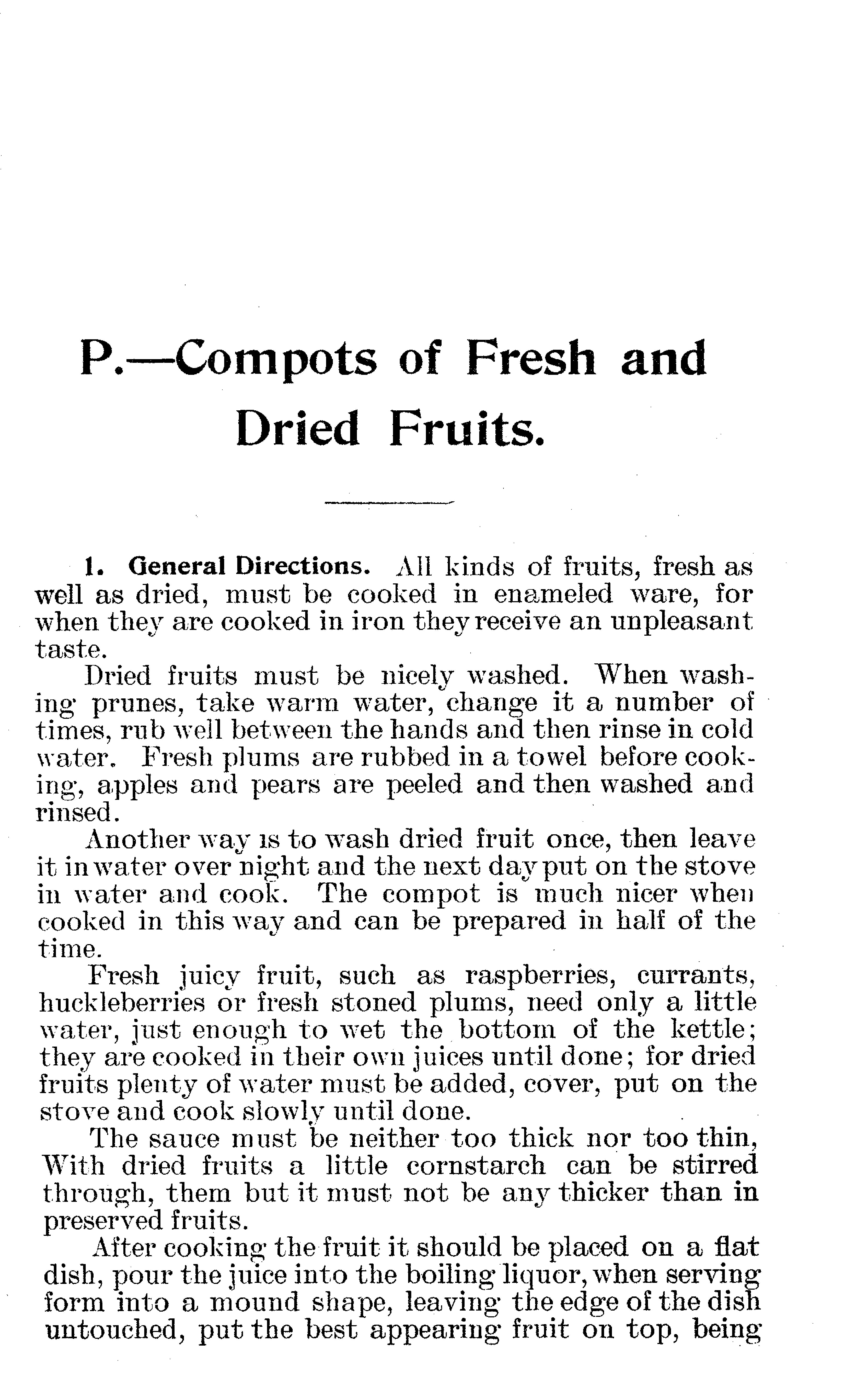 P.—Compots of Fresh and Dried Fruits.

1. General Directions. All kinds of fruits, fresh as well as dried, must be cooked in enameled ware, for when they are cooked in iron they receive an unpleasant taste.

Dried fruits must be nicely washed. When washing prunes, take warm water, change it a number of times, rub well between the hands and then rinse in cold water. Fresh plums are rubbed in a towel before cooking, apples and pears are peeled and then washed and rinsed.

Another way is to wash dried fruit once, then leave it in water over night and the next day put on the stove in water and cook. The compot is much nicer when cooked in this way and can be prepared in half of the time.

Fresh juicy fruit, such as raspberries, currants, huckleberries or fresh stoned plums, need only a little water, just enough to wet the bottom of the kettle; they are cooked in their own juices until done; for dried fruits plenty of water must be added, cover, put on the stove and cook slowly until done.

The sauce must be neither too thick nor too thin, With dried fruits a little cornstarch can be stirred through, them but it must not be any thicker than in preserved fruits.

After cooking the fruit it should be placed on a flat dish, pour the juice into the boiling liquor, when serving form into a mound shape, leaving the edge of the dish untouched, put the best appearing fruit on top, being